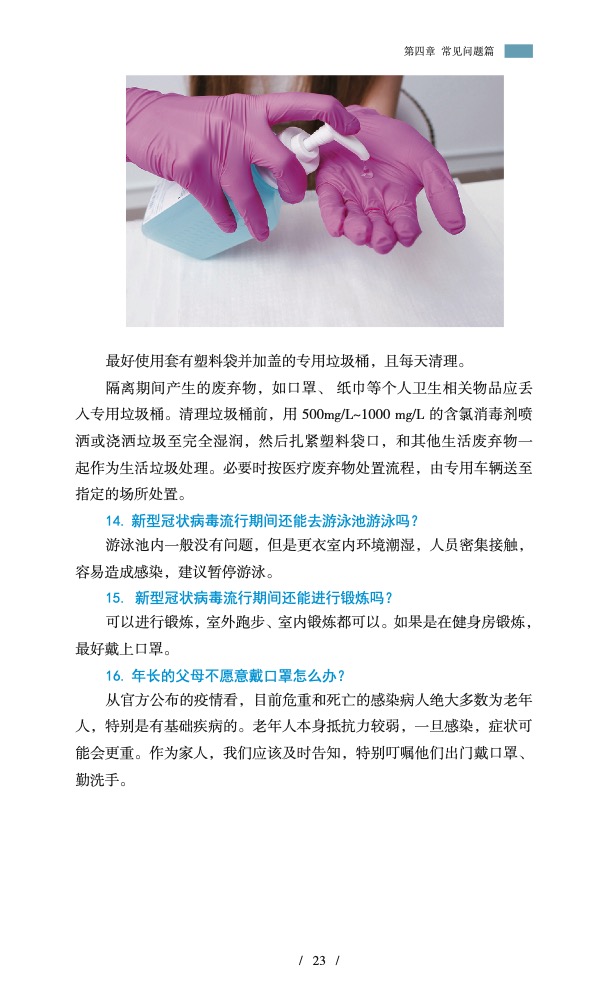 第四章 常见问题篇

最好使用套有塑料袋并加盖的专用垃圾桶，且每天清理。

隔离期间产生的废弃物，如口罩、纸巾等个人卫生相关物品应丢入专用垃圾桶。清理垃圾桶前，用 500mg/L~1000 mg/L 的含氯消毒剂喷洒或浇洒垃圾至完全湿润，然后扎紧塑料袋口，和其他生活废弃物一起作为生活垃圾处理。必要时按医疗废弃物处置流程，由专用车辆送至指定的场所处置。

14. 新型冠状病毒流行期间还能去游泳池游泳吗？

游泳池内一般没有问题，但是更衣室内环境潮湿，人员密集接触，容易造成感染，建议暂停游泳。

15. 新型冠状病毒流行期间还能进行锻炼吗？

可以进行锻炼，室外跑步、室内锻炼都可以。如果是在健身房锻炼，最好戴上口罩。

16. 年长的父母不愿意戴口罩怎么办？

从官方公布的疫情看，目前危重和死亡的感染病人绝大多数为老年人，特别是有基础疾病的。老年人本身抵抗力较弱，一旦感染，症状可能会更重。作为家人，我们应该及时告知，特别叮嘱他们出门戴口罩、勤洗手。

/ 23 /